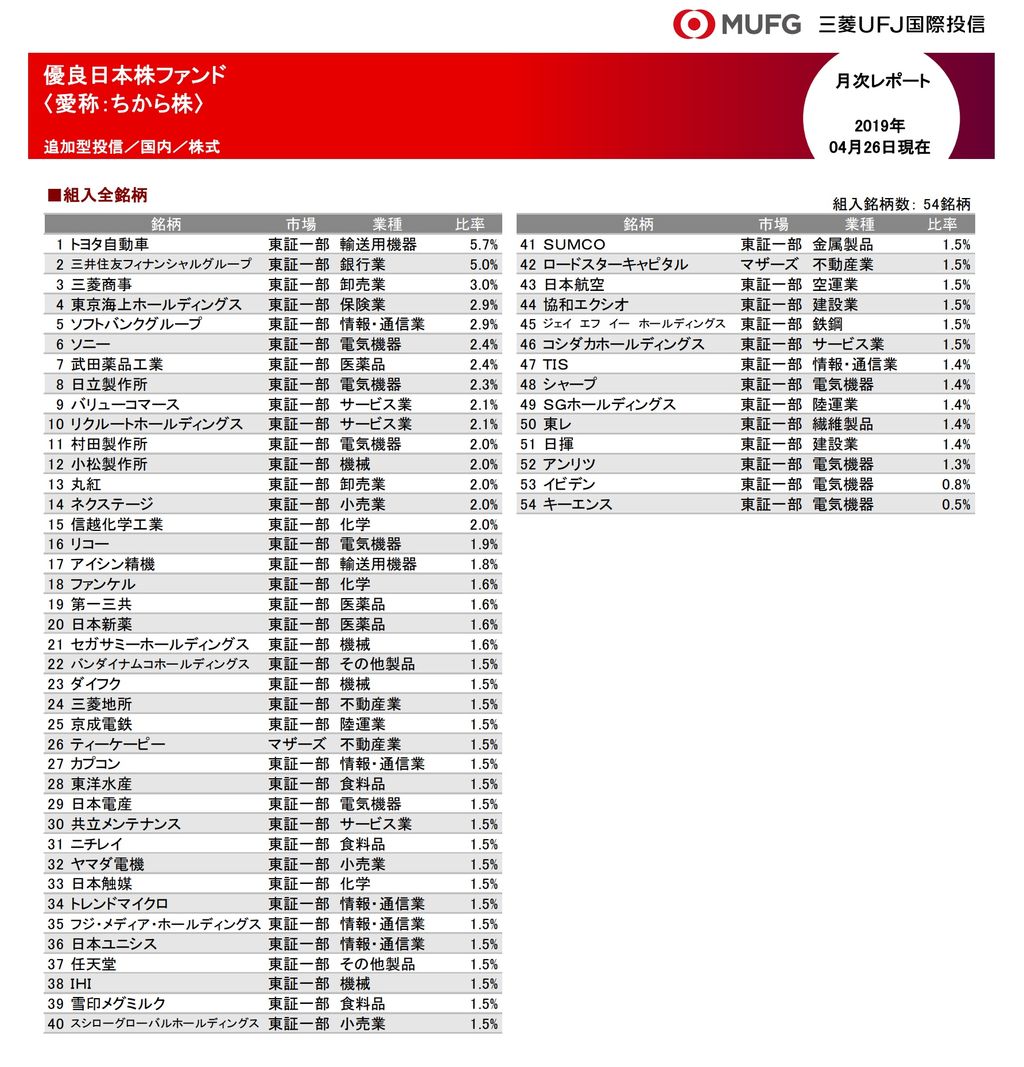 MUFG 三菱UFJ国際投信

優良日本株ファンド
〈愛称:ちから株〉

追加型投信／国内／株式

月次レポート

2019年
04月26日現在

■組入全銘柄

組入銘柄数: 54銘柄

| | 銘柄 | 市場 | 業種 | 比率 |
|---|---|---|---|---|
| 1 | トヨタ自動車 | 東証一部 | 輸送用機器 | 5.7% |
| 2 | 三井住友フィナンシャルグループ | 東証一部 | 銀行業 | 5.0% |
| 3 | 三菱商事 | 東証一部 | 卸売業 | 3.0% |
| 4 | 東京海上ホールディングス | 東証一部 | 保険業 | 2.9% |
| 5 | ソフトバンクグループ | 東証一部 | 情報・通信業 | 2.9% |
| 6 | ソニー | 東証一部 | 電気機器 | 2.4% |
| 7 | 武田薬品工業 | 東証一部 | 医薬品 | 2.4% |
| 8 | 日立製作所 | 東証一部 | 電気機器 | 2.3% |
| 9 | バリューコマース | 東証一部 | サービス業 | 2.1% |
| 10 | リクルートホールディングス | 東証一部 | サービス業 | 2.1% |
| 11 | 村田製作所 | 東証一部 | 電気機器 | 2.0% |
| 12 | 小松製作所 | 東証一部 | 機械 | 2.0% |
| 13 | 丸紅 | 東証一部 | 卸売業 | 2.0% |
| 14 | ネクステージ | 東証一部 | 小売業 | 2.0% |
| 15 | 信越化学工業 | 東証一部 | 化学 | 2.0% |
| 16 | リコー | 東証一部 | 電気機器 | 1.9% |
| 17 | アイシン精機 | 東証一部 | 輸送用機器 | 1.8% |
| 18 | ファンケル | 東証一部 | 化学 | 1.6% |
| 19 | 第一三共 | 東証一部 | 医薬品 | 1.6% |
| 20 | 日本新薬 | 東証一部 | 医薬品 | 1.6% |
| 21 | セガサミーホールディングス | 東証一部 | 機械 | 1.6% |
| 22 | バンダイナムコホールディングス | 東証一部 | その他製品 | 1.5% |
| 23 | ダイフク | 東証一部 | 機械 | 1.5% |
| 24 | 三菱地所 | 東証一部 | 不動産業 | 1.5% |
| 25 | 京成電鉄 | 東証一部 | 陸運業 | 1.5% |
| 26 | ティーケーピー | マザーズ | 不動産業 | 1.5% |
| 27 | カプコン | 東証一部 | 情報・通信業 | 1.5% |
| 28 | 東洋水産 | 東証一部 | 食料品 | 1.5% |
| 29 | 日本電産 | 東証一部 | 電気機器 | 1.5% |
| 30 | 共立メンテナンス | 東証一部 | サービス業 | 1.5% |
| 31 | ニチレイ | 東証一部 | 食料品 | 1.5% |
| 32 | ヤマダ電機 | 東証一部 | 小売業 | 1.5% |
| 33 | 日本触媒 | 東証一部 | 化学 | 1.5% |
| 34 | トレンドマイクロ | 東証一部 | 情報・通信業 | 1.5% |
| 35 | フジ・メディア・ホールディングス | 東証一部 | 情報・通信業 | 1.5% |
| 36 | 日本ユニシス | 東証一部 | 情報・通信業 | 1.5% |
| 37 | 任天堂 | 東証一部 | その他製品 | 1.5% |
| 38 | IHI | 東証一部 | 機械 | 1.5% |
| 39 | 雪印メグミルク | 東証一部 | 食料品 | 1.5% |
| 40 | スシローグローバルホールディングス | 東証一部 | 小売業 | 1.5% |

| | 銘柄 | 市場 | 業種 | 比率 |
|---|---|---|---|---|
| 41 | SUMCO | 東証一部 | 金属製品 | 1.5% |
| 42 | ロードスターキャピタル | マザーズ | 不動産業 | 1.5% |
| 43 | 日本航空 | 東証一部 | 空運業 | 1.5% |
| 44 | 協和エクシオ | 東証一部 | 建設業 | 1.5% |
| 45 | ジェイ エフ イー ホールディングス | 東証一部 | 鉄鋼 | 1.5% |
| 46 | コシダカホールディングス | 東証一部 | サービス業 | 1.5% |
| 47 | TIS | 東証一部 | 情報・通信業 | 1.4% |
| 48 | シャープ | 東証一部 | 電気機器 | 1.4% |
| 49 | SGホールディングス | 東証一部 | 陸運業 | 1.4% |
| 50 | 東レ | 東証一部 | 繊維製品 | 1.4% |
| 51 | 日揮 | 東証一部 | 建設業 | 1.4% |
| 52 | アンリツ | 東証一部 | 電気機器 | 1.3% |
| 53 | イビデン | 東証一部 | 電気機器 | 0.8% |
| 54 | キーエンス | 東証一部 | 電気機器 | 0.5% |